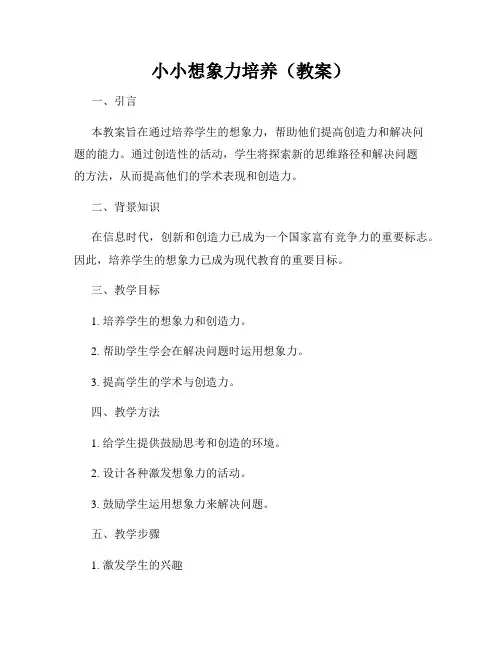 小小想象力培养（教案）

一、引言

本教案旨在通过培养学生的想象力，帮助他们提高创造力和解决问题的能力。通过创造性的活动，学生将探索新的思维路径和解决问题的方法，从而提高他们的学术表现和创造力。

二、背景知识

在信息时代，创新和创造力已成为一个国家富有竞争力的重要标志。因此，培养学生的想象力已成为现代教育的重要目标。

三、教学目标

1. 培养学生的想象力和创造力。

2. 帮助学生学会在解决问题时运用想象力。

3. 提高学生的学术与创造力。

四、教学方法

1. 给学生提供鼓励思考和创造的环境。

2. 设计各种激发想象力的活动。

3. 鼓励学生运用想象力来解决问题。

五、教学步骤

1. 激发学生的兴趣